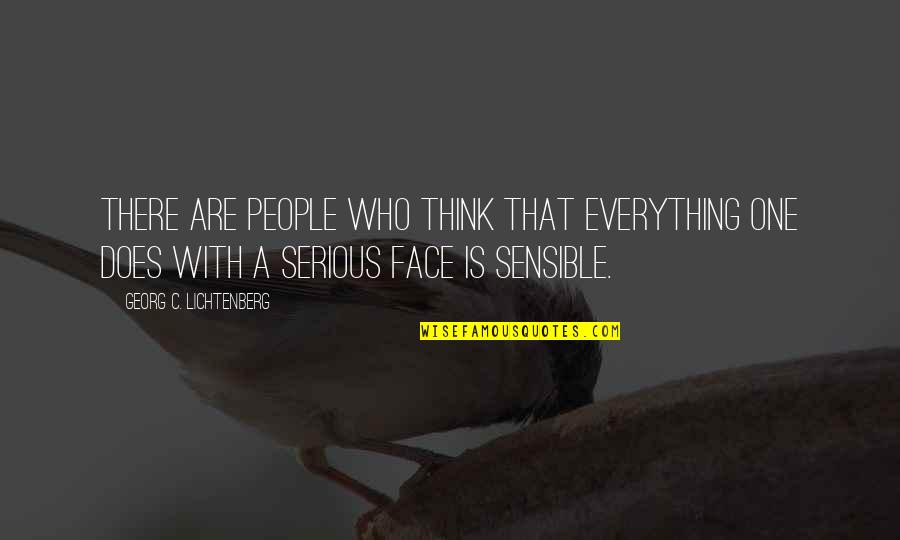 THERE ARE PEOPLE WHO THINK THAT EVERYTHING ONE DOES WITH A SERIOUS FACE IS SENSIBLE.

GEORG C. LICHTENBERG

WISEFAMOUSQUOTES.COM